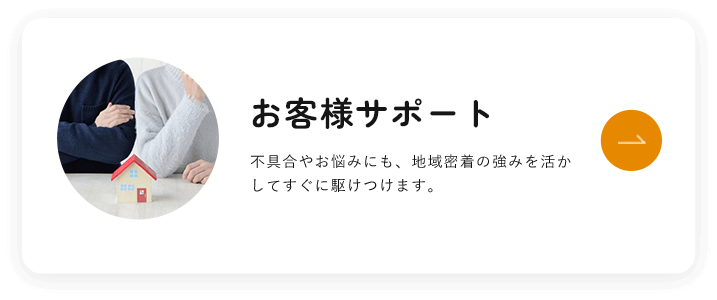 お客様サポート

不具合やお悩みにも、地域密着の強みを活かしてすぐに駆けつけます。